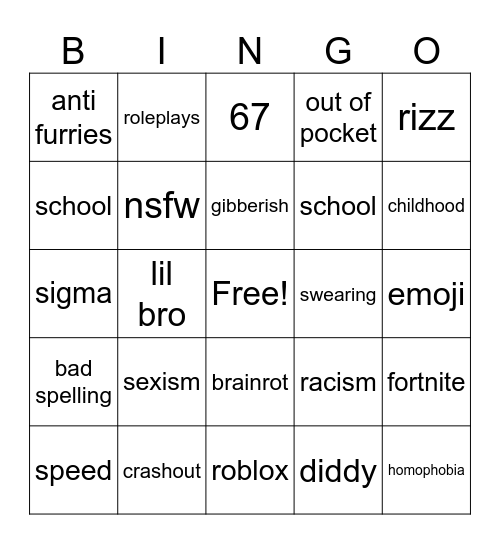 | B | I | N | G | O |
|---|---|---|---|---|
| anti furries | roleplays | 67 | out of pocket | rizz |
| school | nsfw | gibberish | school | childhood |
| sigma | lil bro | Free! | swearing | emoji |
| bad spelling | sexism | brainrot | racism | fortnite |
| speed | crashout | roblox | diddy | homophobia |